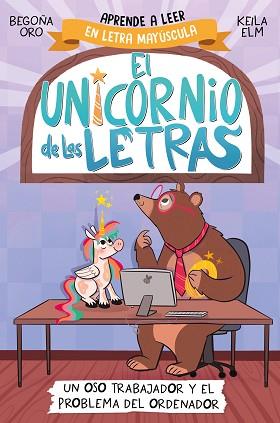 BEGOÑA ORO

APRENDE A LEER
EN LETRA MAYÚSCULA

KEILA ELM

El UNICORNIO de las LETRAS

UN OSO TRABAJADOR Y EL PROBLEMA DEL ORDENADOR